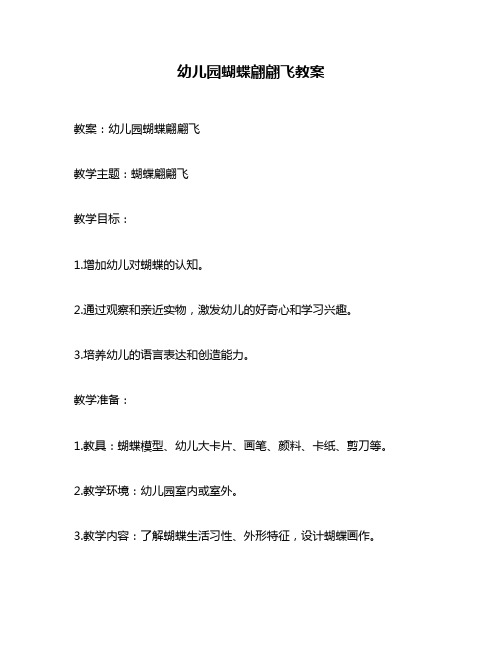 幼儿园蝴蝶翩翩飞教案

教案：幼儿园蝴蝶翩翩飞

教学主题：蝴蝶翩翩飞

教学目标：

1.增加幼儿对蝴蝶的认知。

2.通过观察和亲近实物，激发幼儿的好奇心和学习兴趣。

3.培养幼儿的语言表达和创造能力。

教学准备：

1.教具：蝴蝶模型、幼儿大卡片、画笔、颜料、卡纸、剪刀等。

2.教学环境：幼儿园室内或室外。

3.教学内容：了解蝴蝶生活习性、外形特征，设计蝴蝶画作。